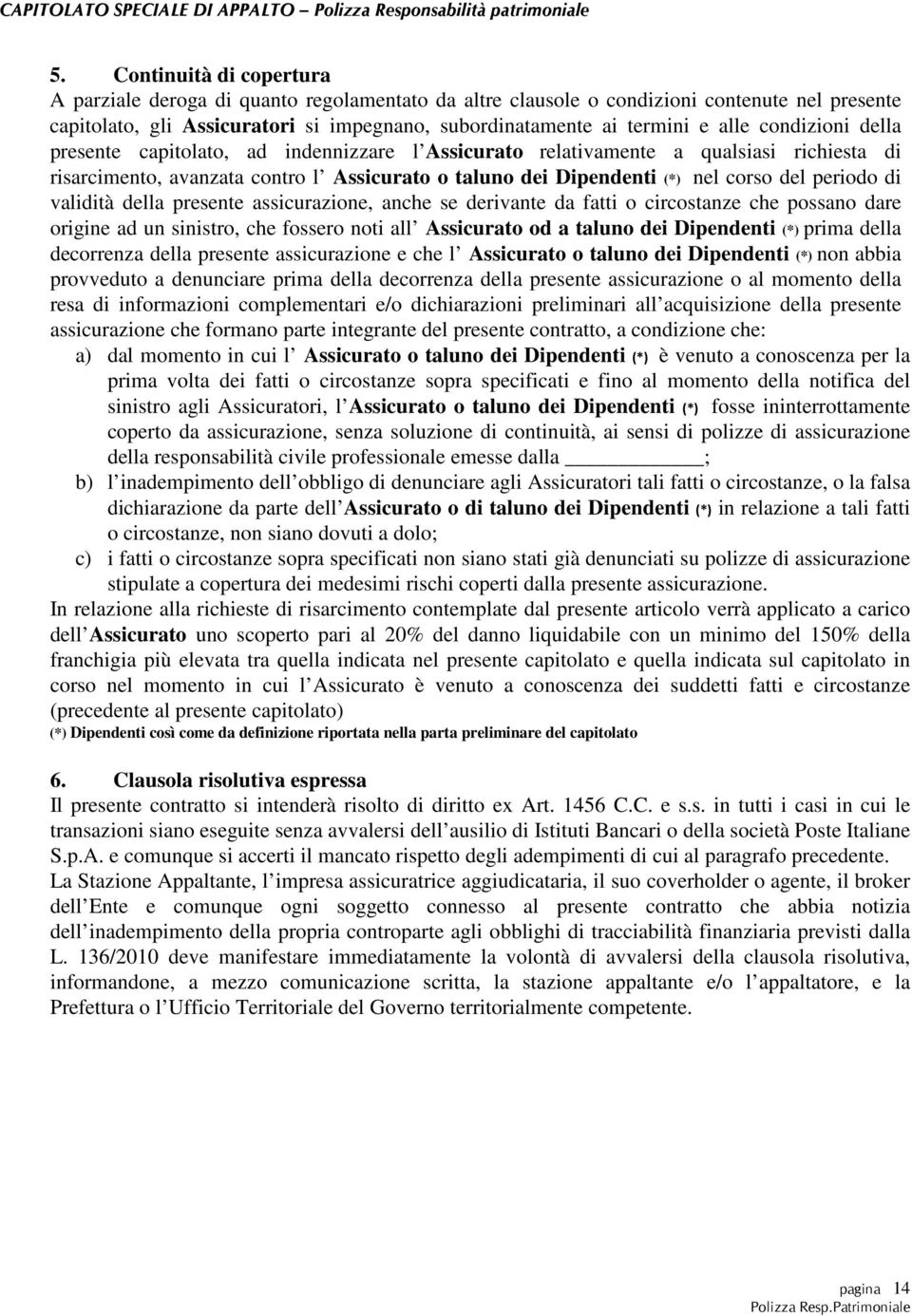 CAPITOLATO SPECIALE DI APPALTO – Polizza Responsabilità patrimoniale

5. Continuità di copertura
A parziale deroga di quanto regolamentato da altre clausole o condizioni contenute nel presente capitolato, gli Assicuratori si impegnano, subordinatamente ai termini e alle condizioni della presente capitolato, ad indennizzare l Assicurato relativamente a qualsiasi richiesta di risarcimento, avanzata contro l Assicurato o taluno dei Dipendenti (*) nel corso del periodo di validità della presente assicurazione, anche se derivante da fatti o circostanze che possano dare origine ad un sinistro, che fossero noti all Assicurato od a taluno dei Dipendenti (*) prima della decorrenza della presente assicurazione e che l Assicurato o taluno dei Dipendenti (*) non abbia provveduto a denunciare prima della decorrenza della presente assicurazione o al momento della resa di informazioni complementari e/o dichiarazioni preliminari all acquisizione della presente assicurazione che formano parte integrante del presente contratto, a condizione che:
a) dal momento in cui l Assicurato o taluno dei Dipendenti (*) è venuto a conoscenza per la prima volta dei fatti o circostanze sopra specificati e fino al momento della notifica del sinistro agli Assicuratori, l Assicurato o taluno dei Dipendenti (*) fosse ininterrottamente coperto da assicurazione, senza soluzione di continuità, ai sensi di polizze di assicurazione della responsabilità civile professionale emesse dalla ____________;
b) l inadempimento dell obbligo di denunciare agli Assicuratori tali fatti o circostanze, o la falsa dichiarazione da parte dell Assicurato o di taluno dei Dipendenti (*) in relazione a tali fatti o circostanze, non siano dovuti a dolo;
c) i fatti o circostanze sopra specificati non siano stati già denunciati su polizze di assicurazione stipulate a copertura dei medesimi rischi coperti dalla presente assicurazione.
In relazione alla richieste di risarcimento contemplate dal presente articolo verrà applicato a carico dell Assicurato uno scoperto pari al 20% del danno liquidabile con un minimo del 150% della franchigia più elevata tra quella indicata nel presente capitolato e quella indicata sul capitolato in corso nel momento in cui l Assicurato è venuto a conoscenza dei suddetti fatti e circostanze (precedente al presente capitolato)
(*) Dipendenti così come da definizione riportata nella parta preliminare del capitolato

6. Clausola risolutiva espressa
Il presente contratto si intenderà risolto di diritto ex Art. 1456 C.C. e s.s. in tutti i casi in cui le transazioni siano eseguite senza avvalersi dell ausilio di Istituti Bancari o della società Poste Italiane S.p.A. e comunque si accerti il mancato rispetto degli adempimenti di cui al paragrafo precedente.
La Stazione Appaltante, l impresa assicuratrice aggiudicataria, il suo coverholder o agente, il broker dell Ente e comunque ogni soggetto connesso al presente contratto che abbia notizia dell inadempimento della propria controparte agli obblighi di tracciabilità finanziaria previsti dalla L. 136/2010 deve manifestare immediatamente la volontà di avvalersi della clausola risolutiva, informandone, a mezzo comunicazione scritta, la stazione appaltante e/o l appaltatore, e la Prefettura o l Ufficio Territoriale del Governo territorialmente competente.

pagina 14
Polizza Resp.Patrimoniale